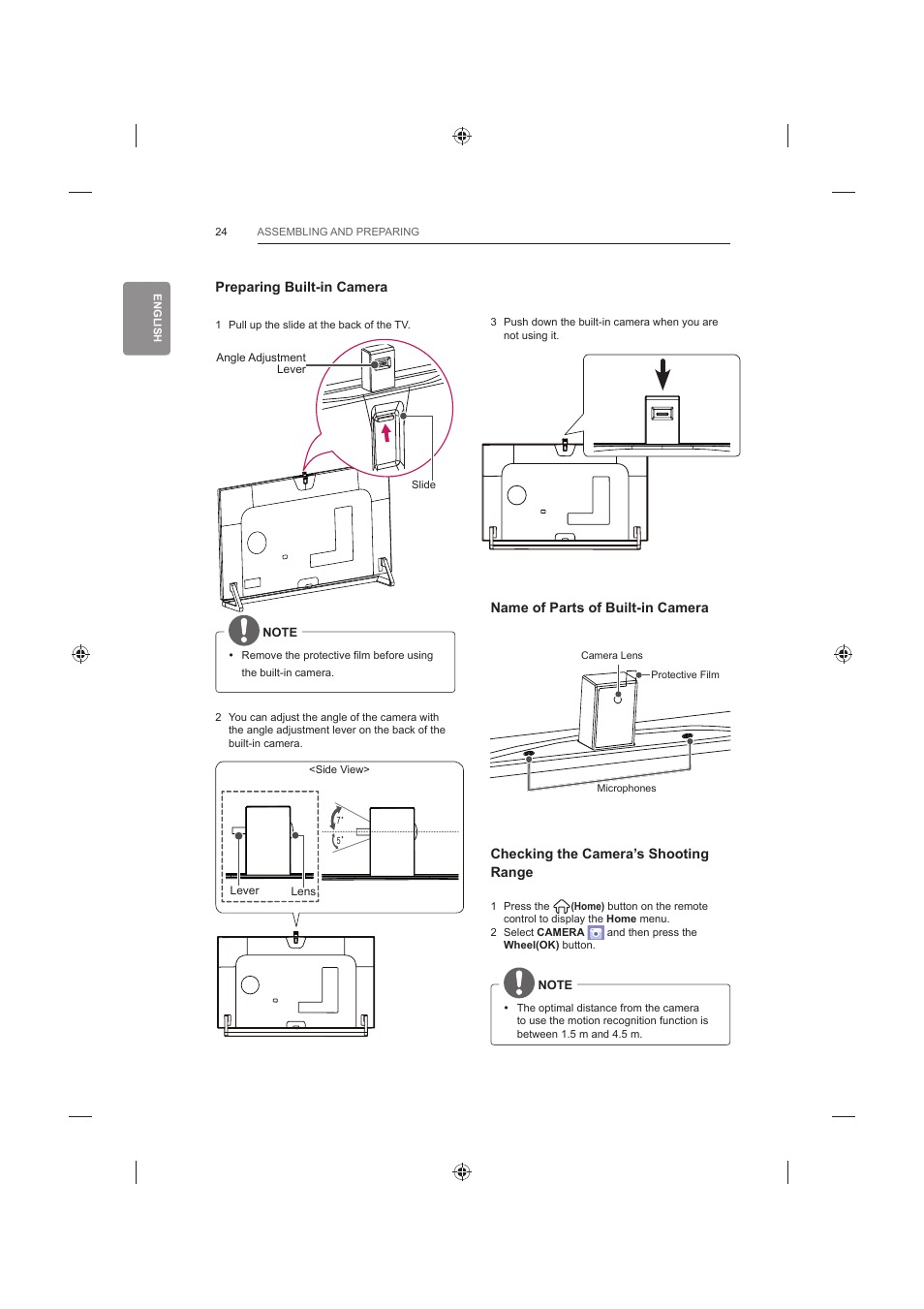 24 ASSEMBLING AND PREPARING

ENGLISH

Preparing Built-in Camera

1 Pull up the slide at the back of the TV.

Angle Adjustment Lever

Slide

NOTE

• Remove the protective film before using the built-in camera.

2 You can adjust the angle of the camera with the angle adjustment lever on the back of the built-in camera.

<Side View>

7˚

5˚

Lever

Lens

3 Push down the built-in camera when you are not using it.

Name of Parts of Built-in Camera

Camera Lens

Protective Film

Microphones

Checking the Camera's Shooting Range

1 Press the (Home) button on the remote control to display the Home menu.
2 Select CAMERA and then press the Wheel(OK) button.

NOTE

• The optimal distance from the camera to use the motion recognition function is between 1.5 m and 4.5 m.